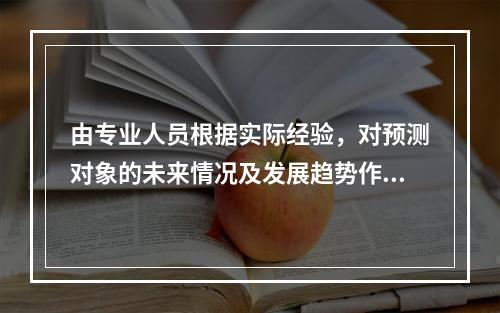 由专业人员根据实际经验，对预测对象的未来情况及发展趋势作...